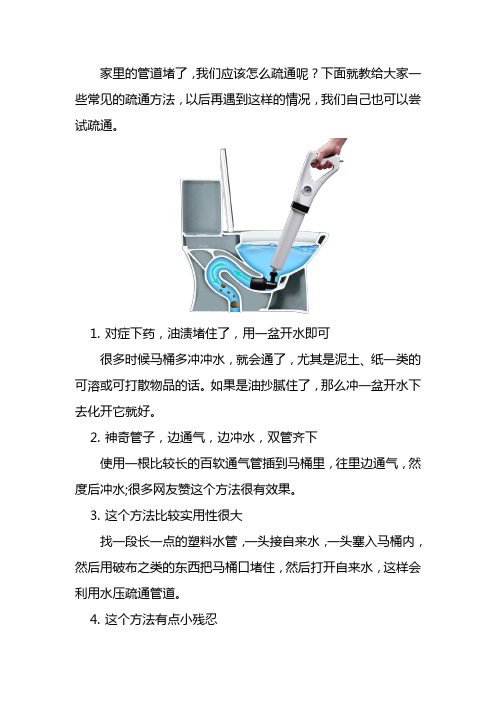 家里的管道堵了，我们应该怎么疏通呢？下面就教给大家一些常见的疏通方法，以后再遇到这样的情况，我们自己也可以尝试疏通。

1. 对症下药，油渍堵住了，用一盆开水即可

很多时候马桶多冲冲水，就会通了，尤其是泥土、纸一类的可溶或可打散物品的话。如果是油抄腻住了，那么冲一盆开水下去化开它就好。

2. 神奇管子，边通气，边冲水，双管齐下

使用一根比较长的百软通气管插到马桶里，往里边通气，然度后冲水;很多网友赞这个方法很有效果。

3. 这个方法比较实用性很大

找一段长一点的塑料水管，一头接自来水，一头塞入马桶内，然后用破布之类的东西把马桶口堵住，然后打开自来水，这样会利用水压疏通管道。

4. 这个方法有点小残忍